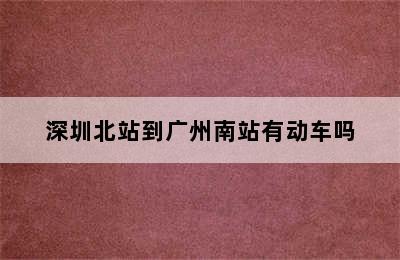 深圳北站到广州南站有动车吗